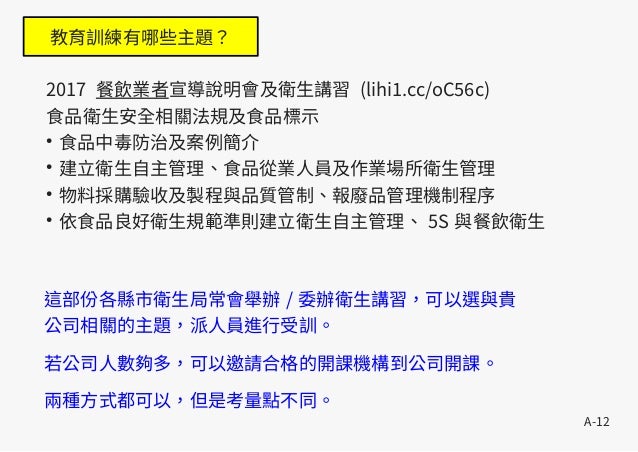 教育訓練有哪些主題？

2017 餐飲業者宣導說明會及衛生講習 (lihi1.cc/oC56c)
食品衛生安全相關法規及食品標示
• 食品中毒防治及案例簡介
• 建立衛生自主管理、食品從業人員及作業場所衛生管理
• 物料採購驗收及製程與品質管制、報廢品管理機制程序
• 依食品良好衛生規範準則建立衛生自主管理、 5S 與餐飲衛生

這部份各縣市衛生局常會舉辦 / 委辦衛生講習，可以選與貴公司相關的主題，派人員進行受訓。

若公司人數夠多，可以邀請合格的開課機構到公司開課。

兩種方式都可以，但是考量點不同。

A-12